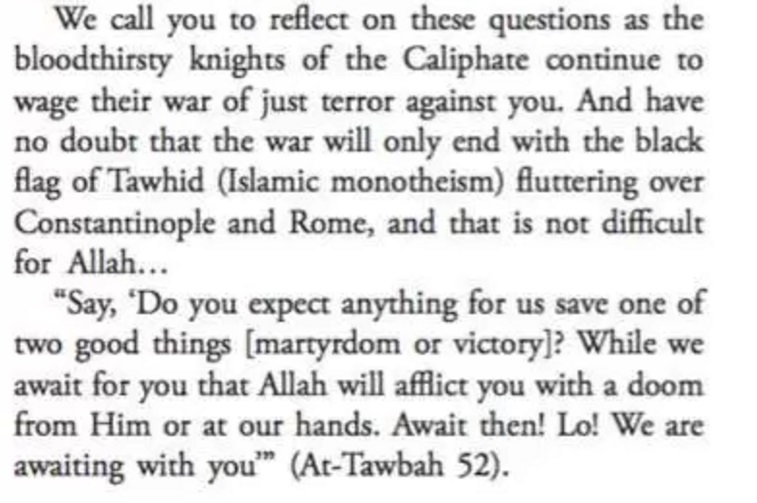 We call you to reflect on these questions as the bloodthirsty knights of the Caliphate continue to wage their war of just terror against you. And have no doubt that the war will only end with the black flag of Tawhid (Islamic monotheism) fluttering over Constantinople and Rome, and that is not difficult for Allah...

"Say, 'Do you expect anything for us save one of two good things [martyrdom or victory]? While we await for you that Allah will afflict you with a doom from Him or at our hands. Await then! Lo! We are awaiting with you'" (At-Tawbah 52).